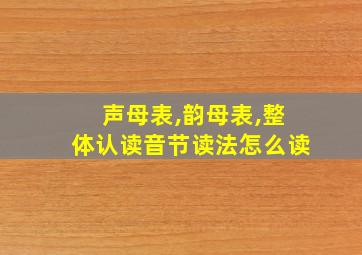 声母表,韵母表,整体认读音节读法怎么读